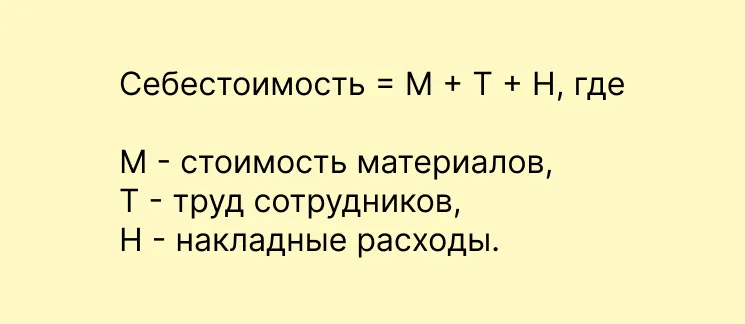 Себестоимость = М + Т + Н, где

М - стоимость материалов,
Т - труд сотрудников,
Н - накладные расходы.